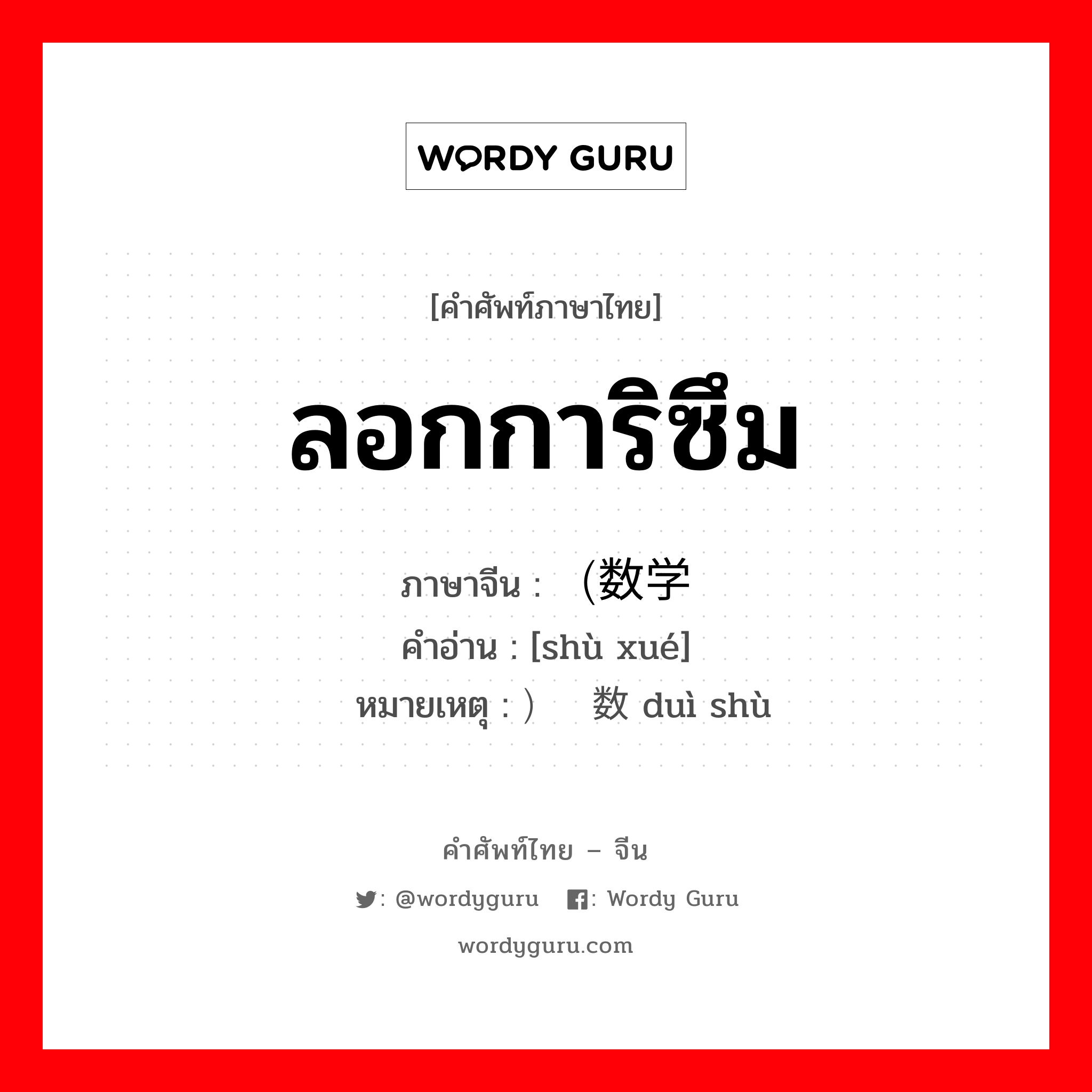 WORDY GURU

[คำศัพท์ภาษาไทย]

ลอกการิซึม

ภาษาจีน : （数学
คำอ่าน : [shù xué]
หมายเหตุ : ） 数 duì shù

คำศัพท์ไทย – จีน

: @wordyguru : Wordy Guru

wordyguru.com